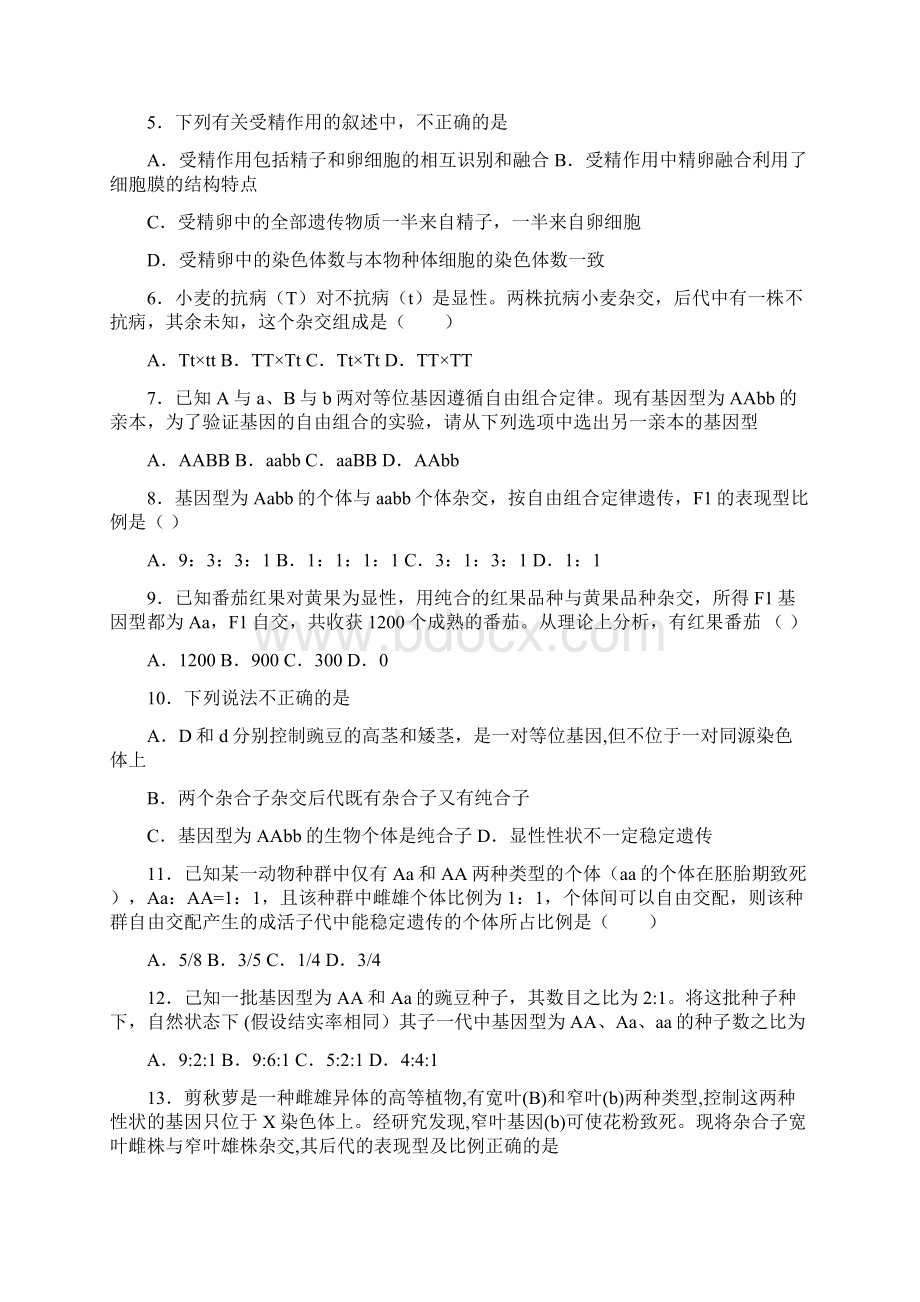 5．下列有关受精作用的叙述中，不正确的是

A．受精作用包括精子和卵细胞的相互识别和融合 B．受精作用中精卵融合利用了细胞膜的结构特点

C．受精卵中的全部遗传物质一半来自精子，一半来自卵细胞

D．受精卵中的染色体数与本物种体细胞的染色体数一致

6．小麦的抗病（T）对不抗病（t）是显性。两株抗病小麦杂交，后代中有一株不抗病，其余未知，这个杂交组成是（　　）

A．Tt×tt B．TT×Tt C．Tt×Tt D．TT×TT

7．已知 A 与 a、B 与 b 两对等位基因遵循自由组合定律。现有基因型为 AAbb 的亲本，为了验证基因的自由组合的实验，请从下列选项中选出另一亲本的基因型

A．AABB B．aabb C．aaBB D．AAbb

8．基因型为 Aabb 的个体与 aabb 个体杂交，按自由组合定律遗传，F1 的表现型比例是（ ）

A．9：3：3：1 B．1：1：1：1 C．3：1：3：1 D．1：1

9．已知番茄红果对黄果为显性，用纯合的红果品种与黄果品种杂交，所得 F1 基因型都为 Aa，F1 自交，共收获 1200 个成熟的番茄。从理论上分析，有红果番茄（ ）

A．1200 B．900 C．300 D．0

10．下列说法不正确的是

A．D 和 d 分别控制豌豆的高茎和矮茎，是一对等位基因,但不位于一对同源染色体上

B．两个杂合子杂交后代既有杂合子又有纯合子

C．基因型为 AAbb 的生物个体是纯合子 D．显性性状不一定稳定遗传

11．已知某一动物种群中仅有 Aa 和 AA 两种类型的个体（aa 的个体在胚胎期致死），Aa：AA=1：1，且该种群中雌雄个体比例为 1：1，个体间可以自由交配，则该种群自由交配产生的成活子代中能稳定遗传的个体所占比例是（　　）

A．5/8 B．3/5 C．1/4 D．3/4

12．已知一批基因型为 AA 和 Aa 的豌豆种子，其数目之比为 2:1。将这批种子种下，自然状态下 (假设结实率相同）其子一代中基因型为 AA、Aa、aa 的种子数之比为

A．9:2:1 B．9:6:1 C．5:2:1 D．4:4:1

13．剪秋萝是一种雌雄异体的高等植物,有宽叶(B)和窄叶(b)两种类型,控制这两种性状的基因只位于 X 染色体上。经研究发现,窄叶基因(b)可使花粉致死。现将杂合子宽叶雌株与窄叶雄株杂交,其后代的表现型及比例正确的是

www.bdocx.com